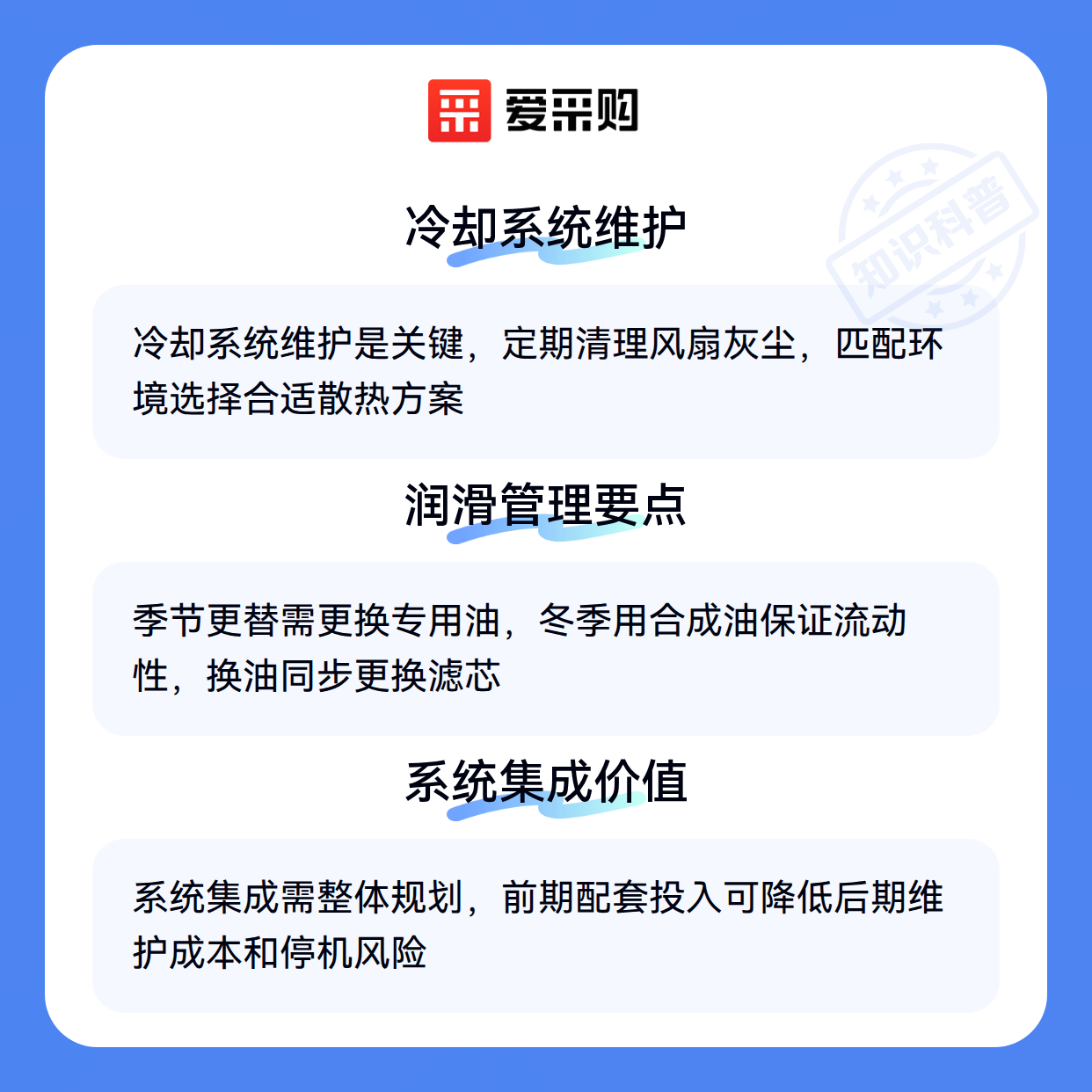 爱采购

冷却系统维护

冷却系统维护是关键，定期清理风扇灰尘，匹配环境选择合适散热方案

润滑管理要点

季节更替需更换专用油，冬季用合成油保证流动性，换油同步更换滤芯

系统集成价值

系统集成需整体规划，前期配套投入可降低后期维护成本和停机风险

知识科普